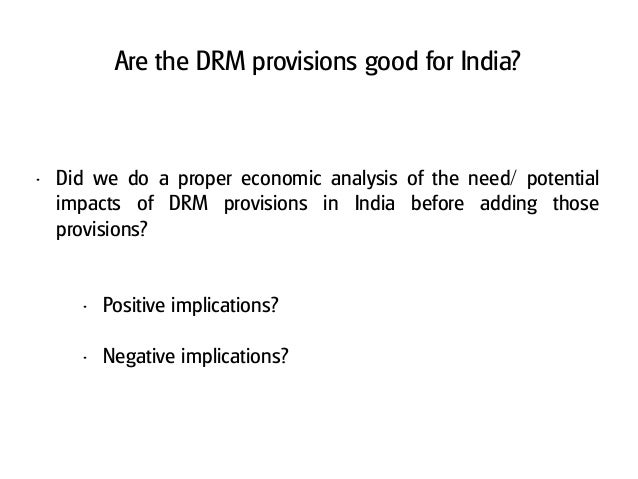 Are the DRM provisions good for India?

• Did we do a proper economic analysis of the need/ potential impacts of DRM provisions in India before adding those provisions?

• Positive implications?

• Negative implications?